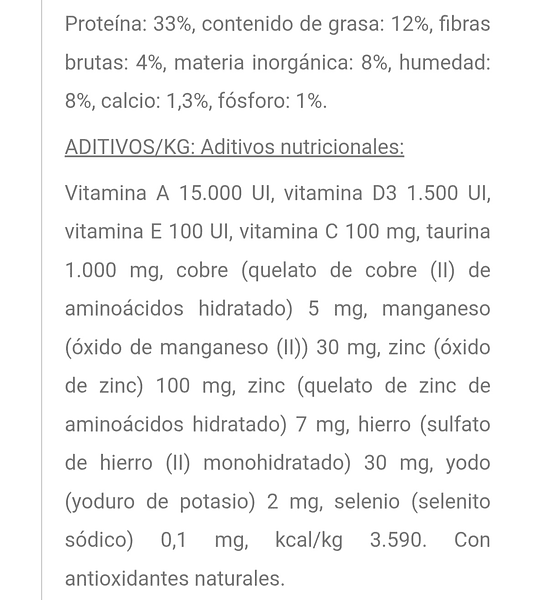 Proteína: 33%, contenido de grasa: 12%, fibras brutas: 4%, materia inorgánica: 8%, humedad: 8%, calcio: 1,3%, fósforo: 1%.

ADITIVOS/KG: Aditivos nutricionales:

Vitamina A 15.000 UI, vitamina D3 1.500 UI, vitamina E 100 UI, vitamina C 100 mg, taurina 1.000 mg, cobre (quelato de cobre (II) de aminoácidos hidratado) 5 mg, manganeso (óxido de manganeso (II)) 30 mg, zinc (óxido de zinc) 100 mg, zinc (quelato de zinc de aminoácidos hidratado) 7 mg, hierro (sulfato de hierro (II) monohidratado) 30 mg, yodo (yoduro de potasio) 2 mg, selenio (selenito sódico) 0,1 mg, kcal/kg 3.590. Con antioxidantes naturales.